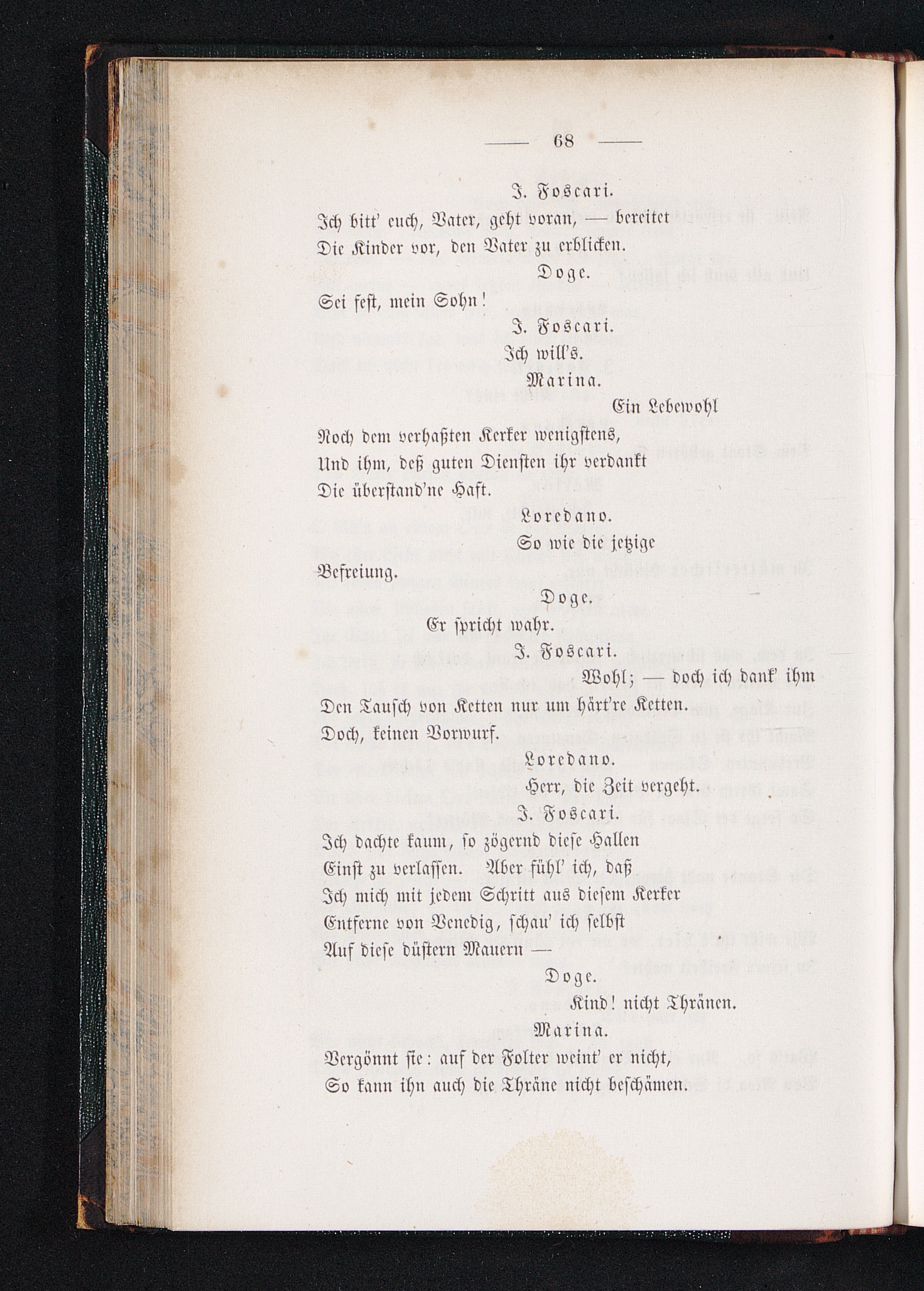 — 68 —

J. Foscari.

Ich bitt' euch, Vater, geht voran, — bereitet Die Kinder vor, den Vater zu erblicken.

Doge.

Sei fest, mein Sohn!

J. Foscari.

Ich will's.

Marina.

Ein Lebewohl Noch dem verhaßten Kerker wenigstens, Und ihm, deß guten Diensten ihr verdankt Die überstand'ne Haft.

Loredano.

So wie die jetzige Befreiung.

Doge.

Er spricht wahr.

J. Foscari.

Wohl; — doch ich dank' ihm Den Tausch von Ketten nur um härt're Ketten. Doch, keinen Vorwurf.

Loredano.

Herr, die Zeit vergeht.

J. Foscari.

Ich dachte kaum, so zögernd diese Hallen Einst zu verlassen. Aber fühl' ich, daß Ich mich mit jedem Schritt aus diesem Kerker Entferne von Venedig, schau' ich selbst Auf diese düstern Mauern —

Doge.

Kind! nicht Thränen.

Marina.

Vergönnt sie: auf der Folter weint' er nicht, So kann ihn auch die Thräne nicht beschämen.